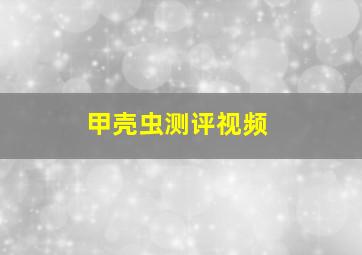 甲壳虫测评视频